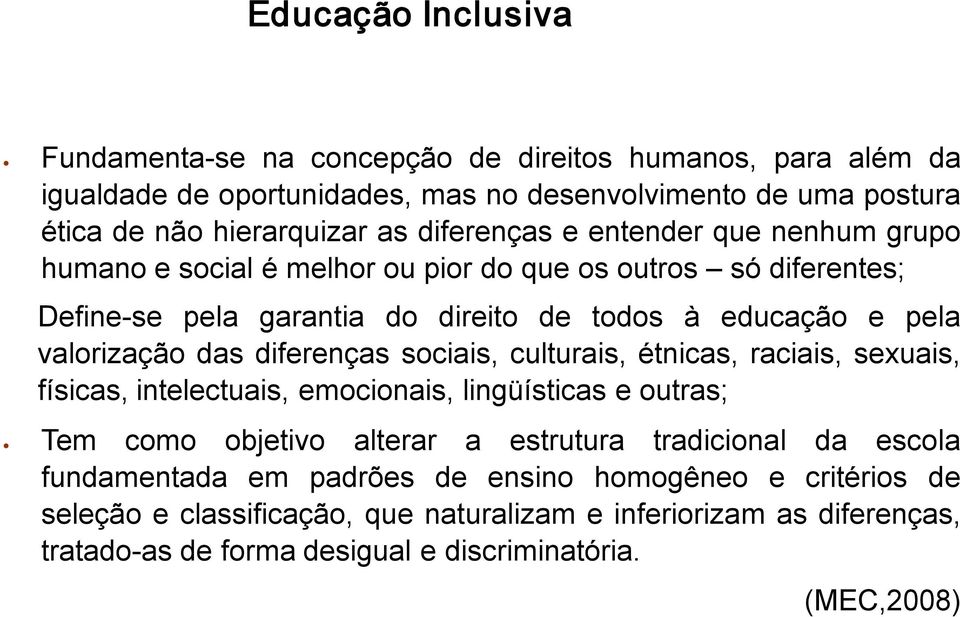 Educação Inclusiva

• Fundamenta-se na concepção de direitos humanos, para além da igualdade de oportunidades, mas no desenvolvimento de uma postura ética de não hierarquizar as diferenças e entender que nenhum grupo humano e social é melhor ou pior do que os outros – só diferentes;

Define-se pela garantia do direito de todos à educação e pela valorização das diferenças sociais, culturais, étnicas, raciais, sexuais, físicas, intelectuais, emocionais, lingüísticas e outras;

• Tem como objetivo alterar a estrutura tradicional da escola fundamentada em padrões de ensino homogêneo e critérios de seleção e classificação, que naturalizam e inferiorizam as diferenças, tratado-as de forma desigual e discriminatória.

(MEC,2008)